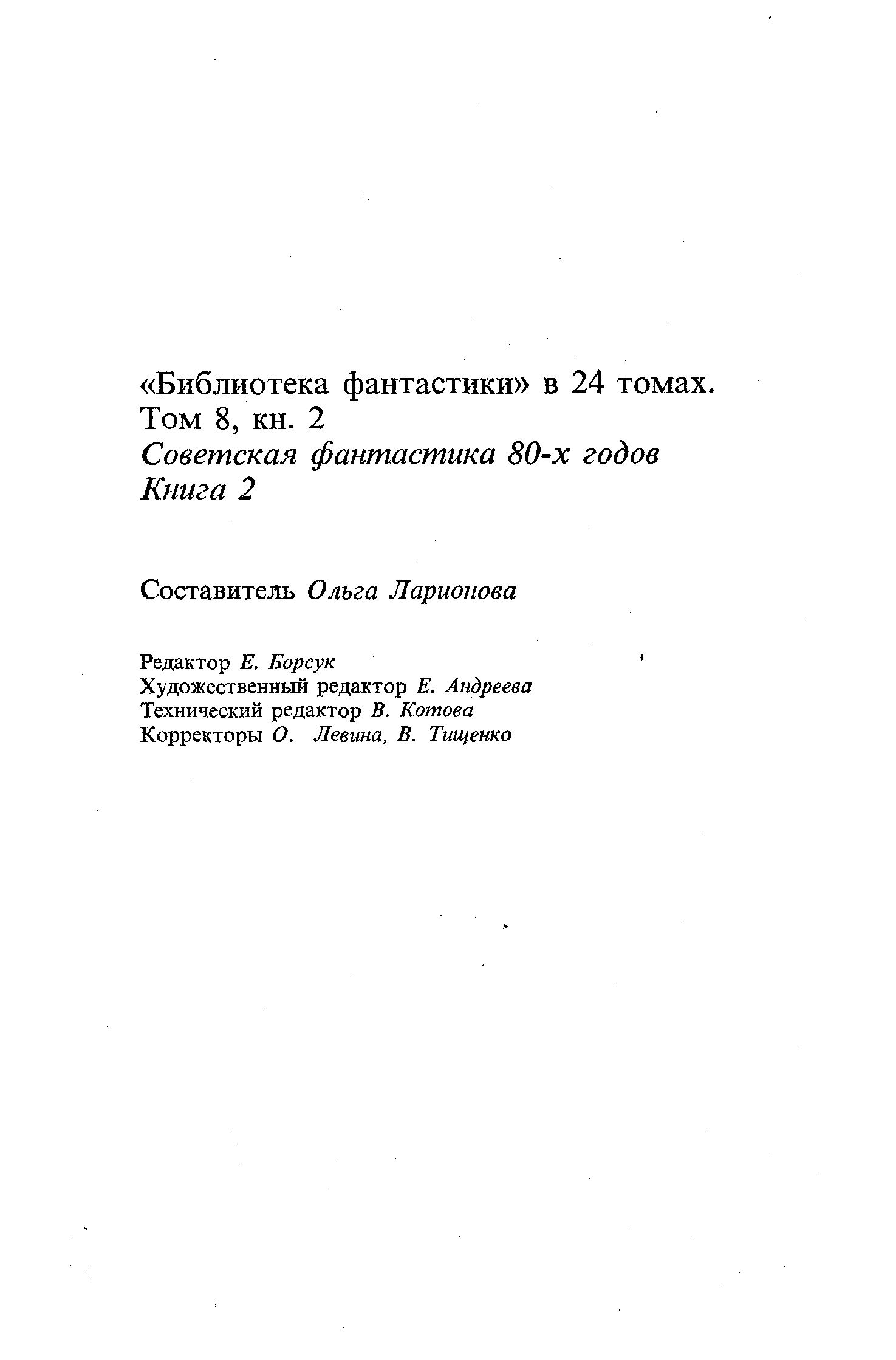 «Библиотека фантастики» в 24 томах. Том 8, кн. 2
Советская фантастика 80-х годов
Книга 2

Составитель Ольга Ларионова

Редактор Е. Борсук
Художественный редактор Е. Андреева
Технический редактор В. Котова
Корректоры О. Левина, В. Тищенко